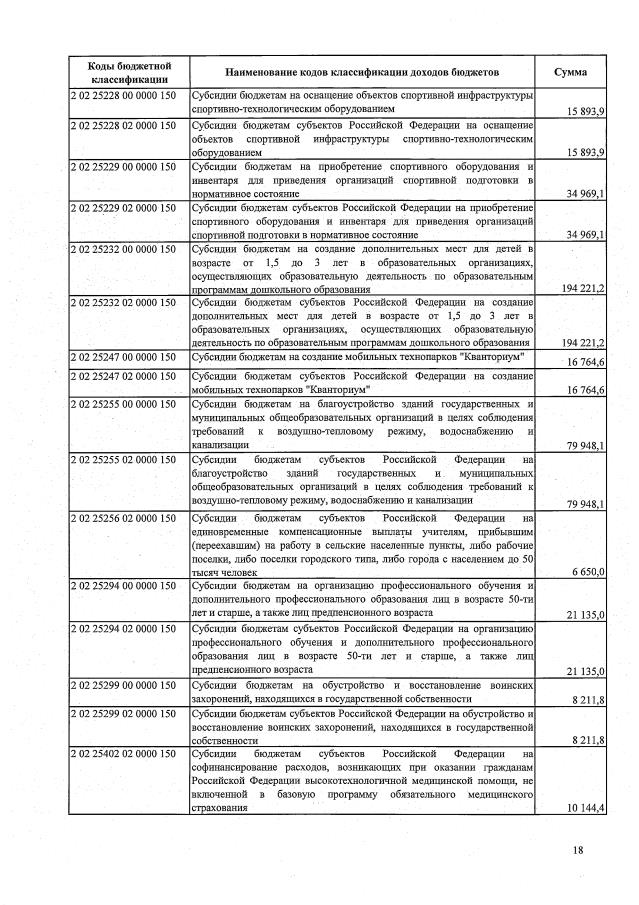 | Коды бюджетной классификации | Наименование кодов классификации доходов бюджетов | Сумма |
|---|---|---|
| 2 02 25228 00 0000 150 | Субсидии бюджетам на оснащение объектов спортивной инфраструктуры спортивно-технологическим оборудованием | 15 893,9 |
| 2 02 25228 02 0000 150 | Субсидии бюджетам субъектов Российской Федерации на оснащение объектов спортивной инфраструктуры спортивно-технологическим оборудованием | 15 893,9 |
| 2 02 25229 00 0000 150 | Субсидии бюджетам на приобретение спортивного оборудования и инвентаря для приведения организаций спортивной подготовки в нормативное состояние | 34 969,1 |
| 2 02 25229 02 0000 150 | Субсидии бюджетам субъектов Российской Федерации на приобретение спортивного оборудования и инвентаря для приведения организаций спортивной подготовки в нормативное состояние | 34 969,1 |
| 2 02 25232 00 0000 150 | Субсидии бюджетам на создание дополнительных мест для детей в возрасте от 1,5 до 3 лет в образовательных организациях, осуществляющих образовательную деятельность по образовательным программам дошкольного образования | 194 221,2 |
| 2 02 25232 02 0000 150 | Субсидии бюджетам субъектов Российской Федерации на создание дополнительных мест для детей в возрасте от 1,5 до 3 лет в образовательных организациях, осуществляющих образовательную деятельность по образовательным программам дошкольного образования | 194 221,2 |
| 2 02 25247 00 0000 150 | Субсидии бюджетам на создание мобильных технопарков "Кванториум" | 16 764,6 |
| 2 02 25247 02 0000 150 | Субсидии бюджетам субъектов Российской Федерации на создание мобильных технопарков "Кванториум" | 16 764,6 |
| 2 02 25255 00 0000 150 | Субсидии бюджетам на благоустройство зданий государственных и муниципальных общеобразовательных организаций в целях соблюдения требований к воздушно-тепловому режиму, водоснабжению и канализации | 79 948,1 |
| 2 02 25255 02 0000 150 | Субсидии бюджетам субъектов Российской Федерации на благоустройство зданий государственных и муниципальных общеобразовательных организаций в целях соблюдения требований к воздушно-тепловому режиму, водоснабжению и канализации | 79 948,1 |
| 2 02 25256 02 0000 150 | Субсидии бюджетам субъектов Российской Федерации на единовременные компенсационные выплаты учителям, прибывшим (переехавшим) на работу в сельские населенные пункты, либо рабочие поселки, либо поселки городского типа, либо города с населением до 50 тысяч человек | 6 650,0 |
| 2 02 25294 00 0000 150 | Субсидии бюджетам на организацию профессионального обучения и дополнительного профессионального образования лиц в возрасте 50-ти лет и старше, а также лиц предпенсионного возраста | 21 135,0 |
| 2 02 25294 02 0000 150 | Субсидии бюджетам субъектов Российской Федерации на организацию профессионального обучения и дополнительного профессионального образования лиц в возрасте 50-ти лет и старше, а также лиц предпенсионного возраста | 21 135,0 |
| 2 02 25299 00 0000 150 | Субсидии бюджетам на обустройство и восстановление воинских захоронений, находящихся в государственной собственности | 8 211,8 |
| 2 02 25299 02 0000 150 | Субсидии бюджетам субъектов Российской Федерации на обустройство и восстановление воинских захоронений, находящихся в государственной собственности | 8 211,8 |
| 2 02 25402 02 0000 150 | Субсидии бюджетам субъектов Российской Федерации на софинансирование расходов, возникающих при оказании гражданам Российской Федерации высокотехнологичной медицинской помощи, не включенной в базовую программу обязательного медицинского страхования | 10 144,4 |

18